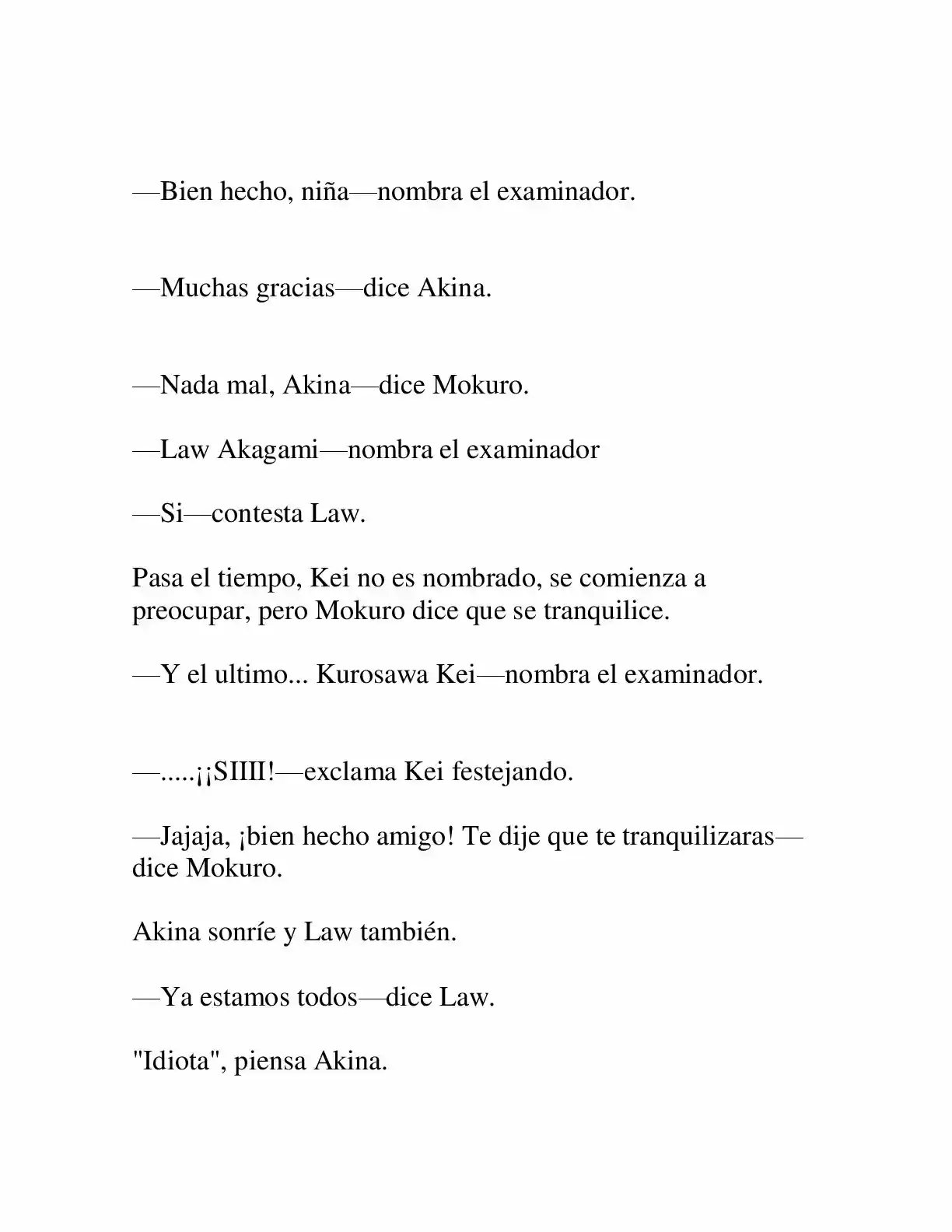 —Bien hecho, niña—nombra el examinador.

—Muchas gracias—dice Akina.

—Nada mal, Akina—dice Mokuro.

—Law Akagami—nombra el examinador

—Si—contesta Law.

Pasa el tiempo, Kei no es nombrado, se comienza a preocupar, pero Mokuro dice que se tranquilice.

—Y el ultimo... Kurosawa Kei—nombra el examinador.

—.....¡¡SIIII!—exclama Kei festejando.

—Jajaja, ¡bien hecho amigo! Te dije que te tranquilizaras—dice Mokuro.

Akina sonríe y Law también.

—Ya estamos todos—dice Law.

"Idiota", piensa Akina.